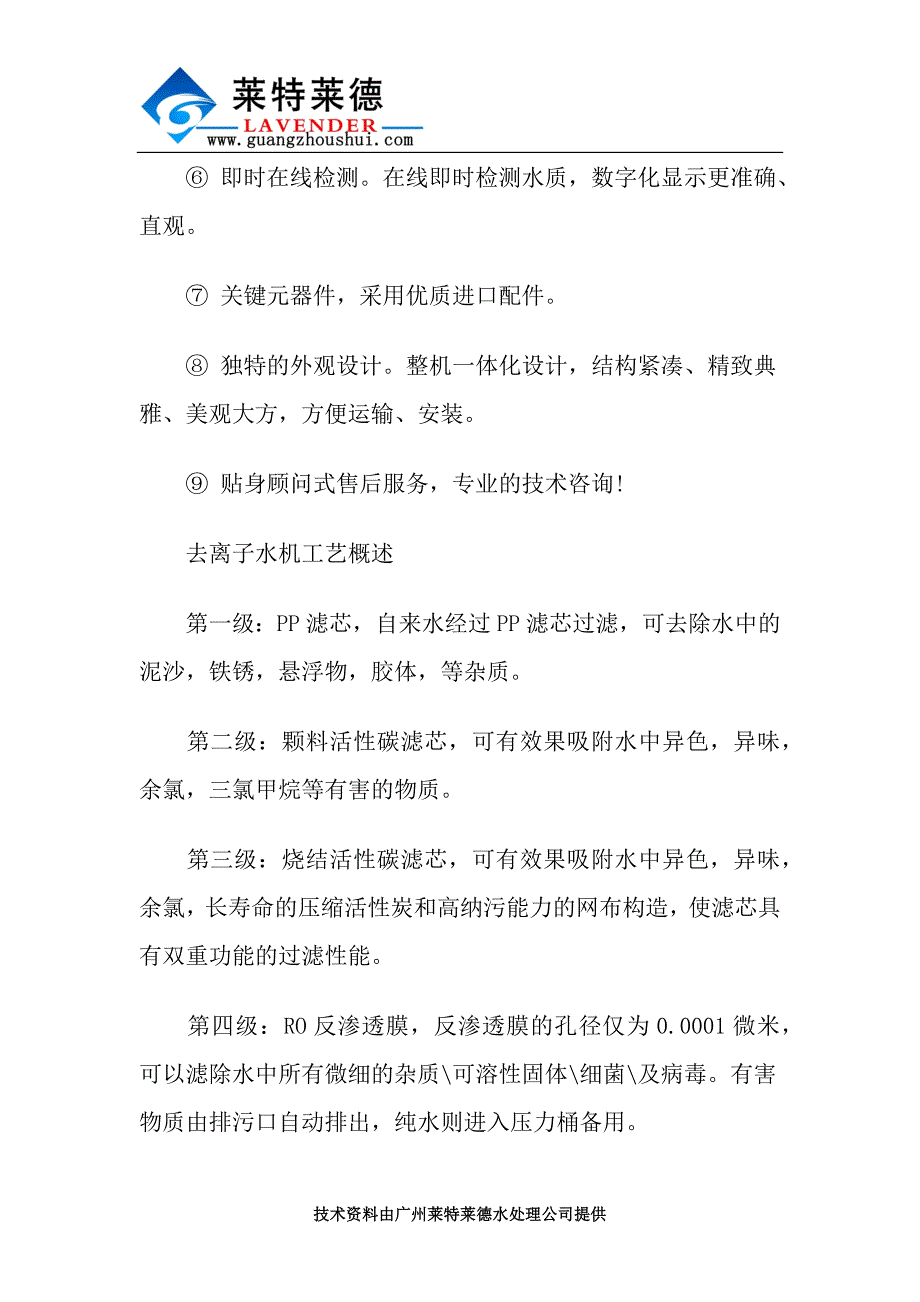 莱特莱德
LAVENDER
www.guangzhoushui.com

⑥ 即时在线检测。在线即时检测水质，数字化显示更准确、直观。

⑦ 关键元器件，采用优质进口配件。

⑧ 独特的外观设计。整机一体化设计，结构紧凑、精致典雅、美观大方，方便运输、安装。

⑨ 贴身顾问式售后服务，专业的技术咨询!

去离子水机工艺概述

第一级：PP 滤芯，自来水经过 PP 滤芯过滤，可去除水中的泥沙，铁锈，悬浮物，胶体，等杂质。

第二级：颗料活性碳滤芯，可有效果吸附水中异色，异味，余氯，三氯甲烷等有害的物质。

第三级：烧结活性碳滤芯，可有效果吸附水中异色，异味，余氯，长寿命的压缩活性炭和高纳污能力的网布构造，使滤芯具有双重功能的过滤性能。

第四级：RO 反渗透膜，反渗透膜的孔径仅为 0.0001 微米，可以滤除水中所有微细的杂质\可溶性固体\细菌\及病毒。有害物质由排污口自动排出，纯水则进入压力桶备用。

技术资料由广州莱特莱德水处理公司提供